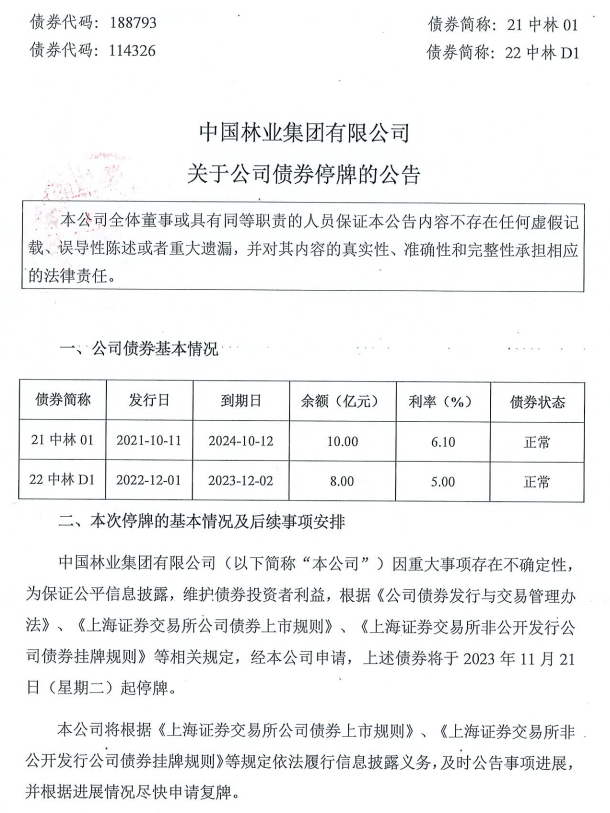 债券代码：188793

债券简称：21 中林 01

债券代码：114326

债券简称：22 中林 D1

中国林业集团有限公司

关于公司债券停牌的公告

本公司全体董事或具有同等职责的人员保证本公告内容不存在任何虚假记载、误导性陈述或者重大遗漏，并对其内容的真实性、准确性和完整性承担相应的法律责任。

一、公司债券基本情况

| 债券简称 | 发行日 | 到期日 | 余额（亿元） | 利率（%） | 债券状态 |
|---|---|---|---|---|---|
| 21 中林 01 | 2021-10-11 | 2024-10-12 | 10.00 | 6.10 | 正常 |
| 22 中林 D1 | 2022-12-01 | 2023-12-02 | 8.00 | 5.00 | 正常 |

二、本次停牌的基本情况及后续事项安排

中国林业集团有限公司（以下简称“本公司”）因重大事项存在不确定性，为保证公平信息披露，维护债券投资者利益，根据《公司债券发行与交易管理办法》、《上海证券交易所公司债券上市规则》、《上海证券交易所非公开发行公司债券挂牌规则》等相关规定，经本公司申请，上述债券将于 2023 年 11 月 21 日（星期二）起停牌。

本公司将根据《上海证券交易所公司债券上市规则》、《上海证券交易所非公开发行公司债券挂牌规则》等规定依法履行信息披露义务，及时公告事项进展，并根据进展情况尽快申请复牌。